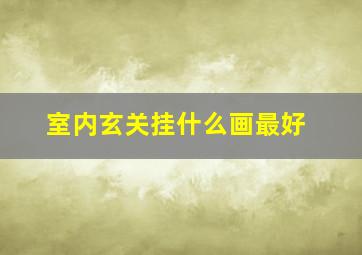 室内玄关挂什么画最好